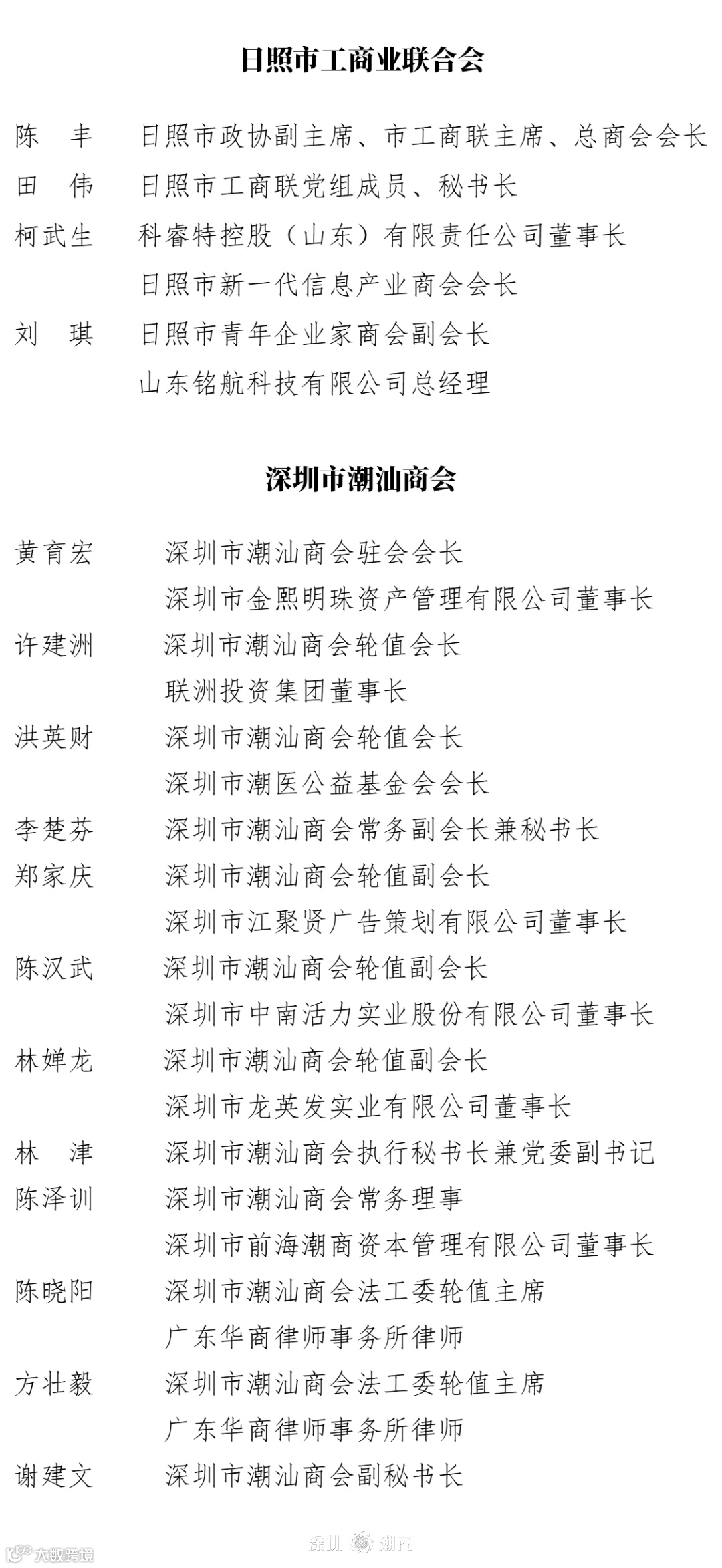 日照市工商业联合会

陈　丰　日照市政协副主席、市工商联主席、总商会会长
田　伟　日照市工商联党组成员、秘书长
柯武生　科睿特控股（山东）有限责任公司董事长
日照市新一代信息产业商会会长
刘　琪　日照市青年企业家商会副会长
山东铭航科技有限公司总经理

深圳市潮汕商会

黄育宏　深圳市潮汕商会驻会会长
深圳市金熙明珠资产管理有限公司董事长
许建洲　深圳市潮汕商会轮值会长
联洲投资集团董事长
洪英财　深圳市潮汕商会轮值会长
深圳市潮医公益基金会会长
李楚芬　深圳市潮汕商会常务副会长兼秘书长
郑家庆　深圳市潮汕商会轮值副会长
深圳市江聚贤广告策划有限公司董事长
陈汉武　深圳市潮汕商会轮值副会长
深圳市中南活力实业股份有限公司董事长
林婵龙　深圳市潮汕商会轮值副会长
深圳市龙英发实业有限公司董事长
林　津　深圳市潮汕商会执行秘书长兼党委副书记
陈泽训　深圳市潮汕商会常务理事
深圳市前海潮商资本管理有限公司董事长
陈晓阳　深圳市潮汕商会法工委轮值主席
广东华商律师事务所律师
方壮毅　深圳市潮汕商会法工委轮值主席
广东华商律师事务所律师
谢建文　深圳市潮汕商会副秘书长

大数跨境　深圳 潮商